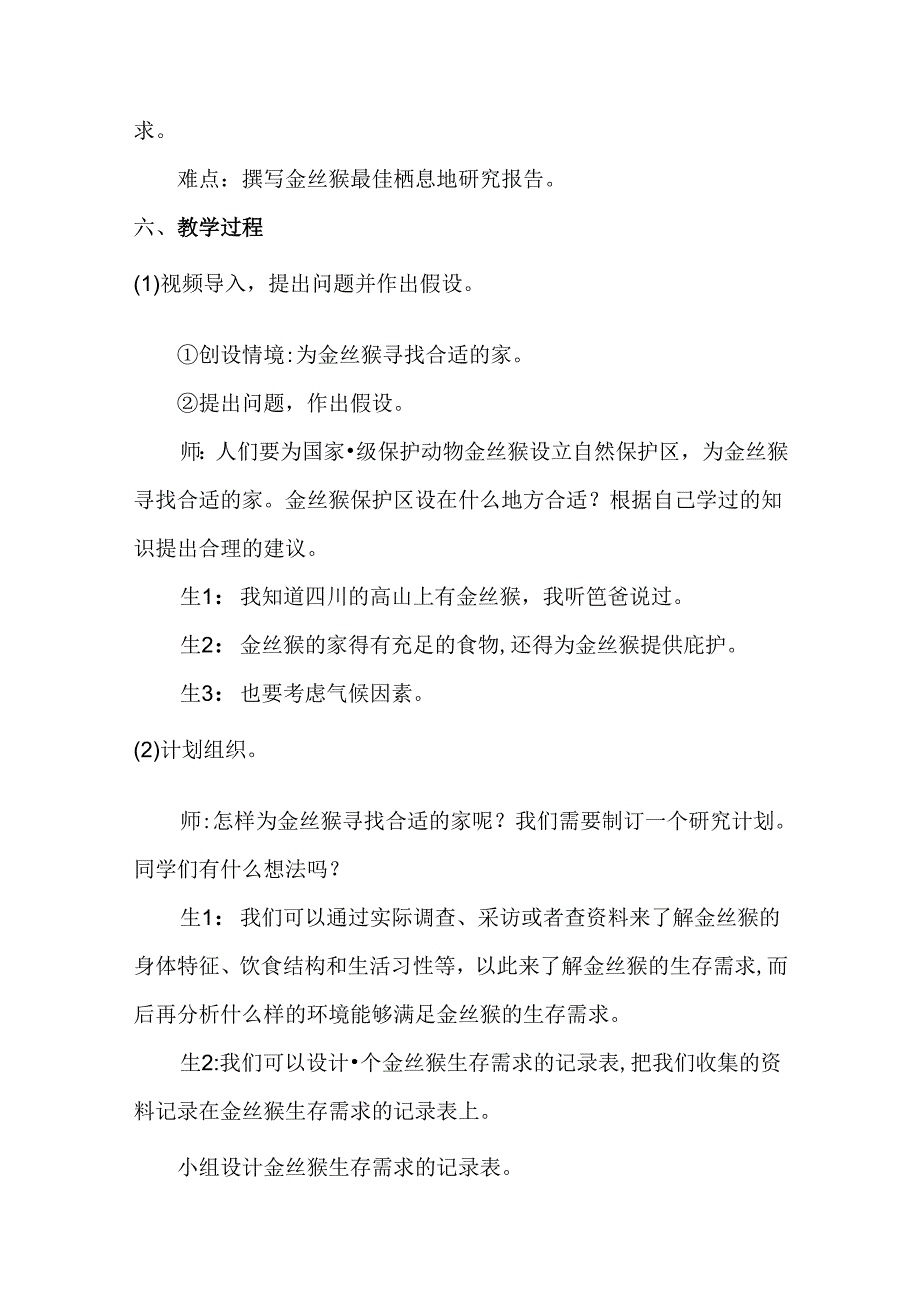 求。

难点：撰写金丝猴最佳栖息地研究报告。

六、教学过程

(1)视频导入，提出问题并作出假设。

①创设情境:为金丝猴寻找合适的家。

②提出问题，作出假设。

师:人们要为国家•级保护动物金丝猴设立自然保护区，为金丝猴寻找合适的家。金丝猴保护区设在什么地方合适？根据自己学过的知识提出合理的建议。

生1：我知道四川的高山上有金丝猴，我听笆爸说过。

生2：金丝猴的家得有充足的食物,还得为金丝猴提供庇护。

生3：也要考虑气候因素。

(2)计划组织。

师:怎样为金丝猴寻找合适的家呢？我们需要制订一个研究计划。同学们有什么想法吗？

生1：我们可以通过实际调查、采访或者查资料来了解金丝猴的身体特征、饮食结构和生活习性等，以此来了解金丝猴的生存需求,而后再分析什么样的环境能够满足金丝猴的生存需求。

生2:我们可以设计•个金丝猴生存需求的记录表,把我们收集的资料记录在金丝猴生存需求的记录表上。

小组设计金丝猴生存需求的记录表。